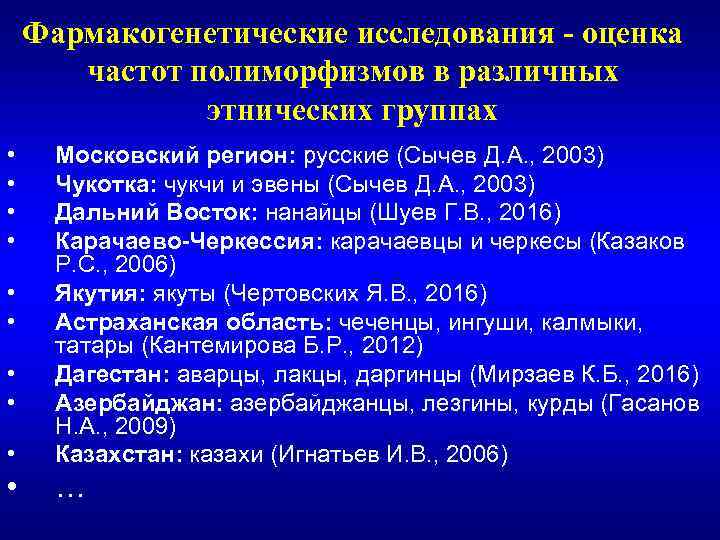 Фармакогенетические исследования - оценка частот полиморфизмов в различных этнических группах

• Московский регион: русские (Сычев Д.А., 2003)
• Чукотка: чукчи и эвены (Сычев Д.А., 2003)
• Дальний Восток: нанайцы (Шуев Г.В., 2016)
• Карачаево-Черкессия: карачаевцы и черкесы (Казаков Р.С., 2006)
• Якутия: якуты (Чертовских Я.В., 2016)
• Астраханская область: чеченцы, ингуши, калмыки, татары (Кантемирова Б.Р., 2012)
• Дагестан: аварцы, лакцы, даргинцы (Мирзаев К.Б., 2016)
• Азербайджан: азербайджанцы, лезгины, курды (Гасанов Н.А., 2009)
• Казахстан: казахи (Игнатьев И.В., 2006)
• …